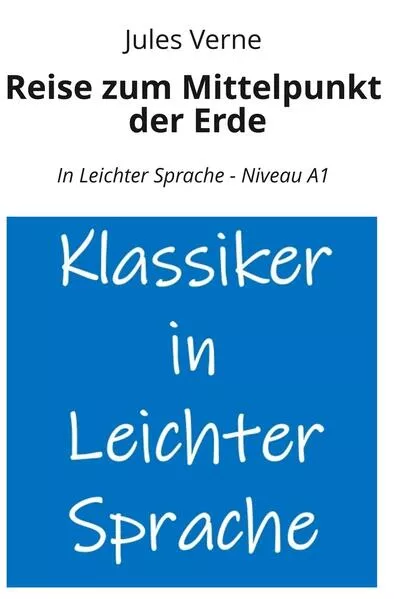 Jules Verne

Reise zum Mittelpunkt der Erde

In Leichter Sprache - Niveau A1

Klassiker in Leichter Sprache